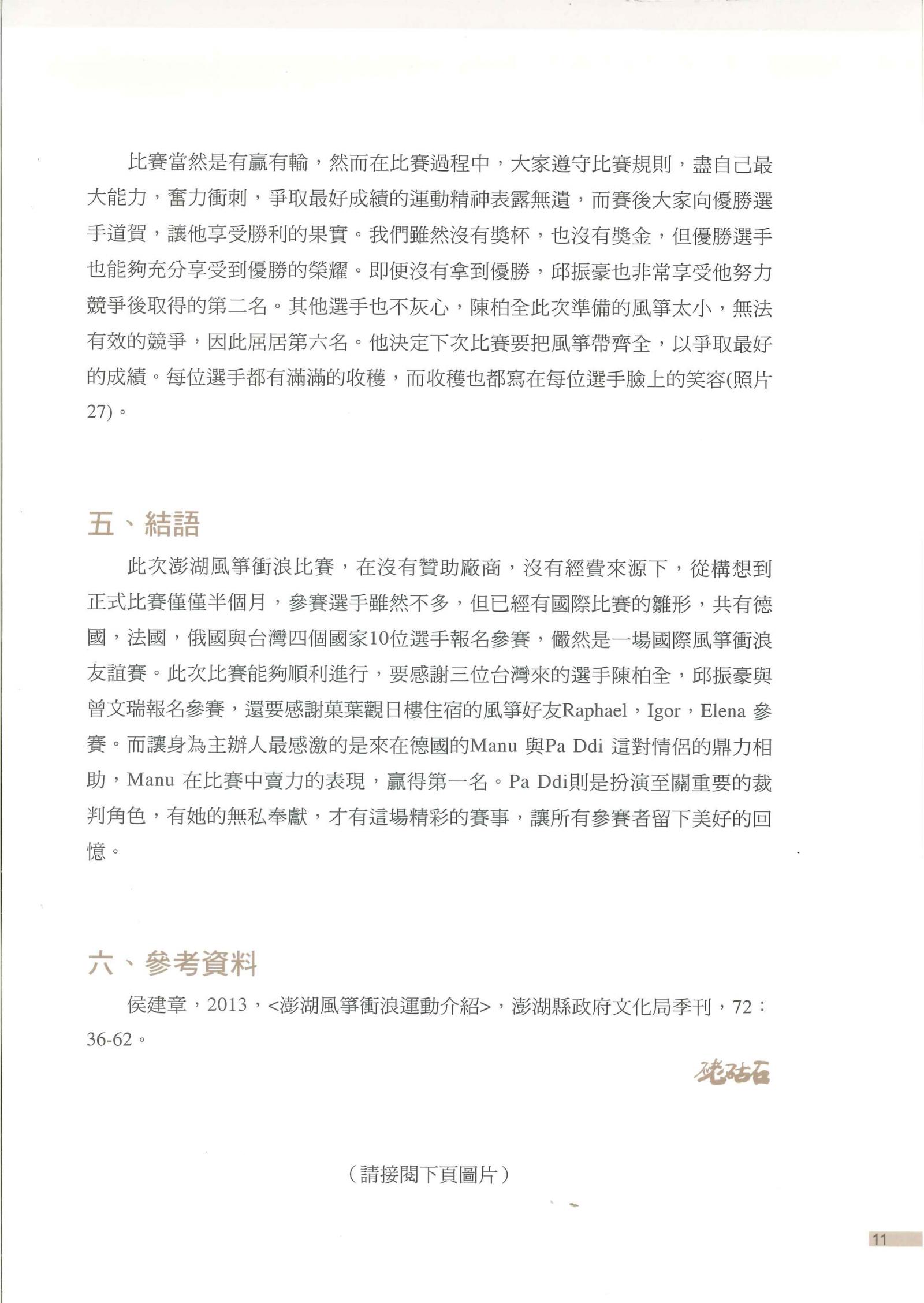 比賽當然是有贏有輸，然而在比賽過程中，大家遵守比賽規則，盡自己最大能力，奮力衝刺，爭取最好成績的運動精神表露無遺，而賽後大家向優勝選手道賀，讓他享受勝利的果實。我們雖然沒有獎杯，也沒有獎金，但優勝選手也能夠充分享受到優勝的榮耀。即便沒有拿到優勝，邱振豪也非常享受他努力競爭後取得的第二名。其他選手也不灰心，陳柏全此次準備的風箏太小，無法有效的競爭，因此屈居第六名。他決定下次比賽要把風箏帶齊全，以爭取最好的成績。每位選手都有滿滿的收穫，而收穫也都寫在每位選手臉上的笑容(照片27)。

五、結語

此次澎湖風箏衝浪比賽，在沒有贊助廠商，沒有經費來源下，從構想到正式比賽僅僅半個月，參賽選手雖然不多，但已經有國際比賽的雛形，共有德國，法國，俄國與台灣四個國家10位選手報名參賽，儼然是一場國際風箏衝浪友誼賽。此次比賽能夠順利進行，要感謝三位台灣來的選手陳柏全，邱振豪與曾文瑞報名參賽，還要感謝菓葉觀日樓住宿的風箏好友Raphael，Igor，Elena 參賽。而讓身為主辦人最感激的是來在德國的Manu 與Pa Ddi 這對情侶的鼎力相助，Manu 在比賽中賣力的表現，贏得第一名。Pa Ddi則是扮演至關重要的裁判角色，有她的無私奉獻，才有這場精彩的賽事，讓所有參賽者留下美好的回憶。

六、參考資料

侯建章，2013，<澎湖風箏衝浪運動介紹>，澎湖縣政府文化局季刊，72：36-62。

硓𥑮石

（請接閱下頁圖片）

11